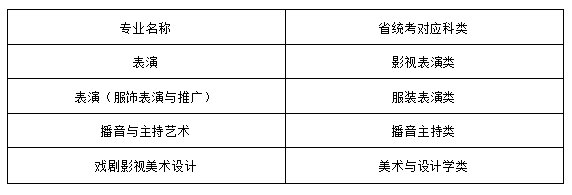 | 专业名称 | 省统考对应科类 |
|---|---|
| 表演 | 影视表演类 |
| 表演（服饰表演与推广） | 服装表演类 |
| 播音与主持艺术 | 播音主持类 |
| 戏剧影视美术设计 | 美术与设计学类 |